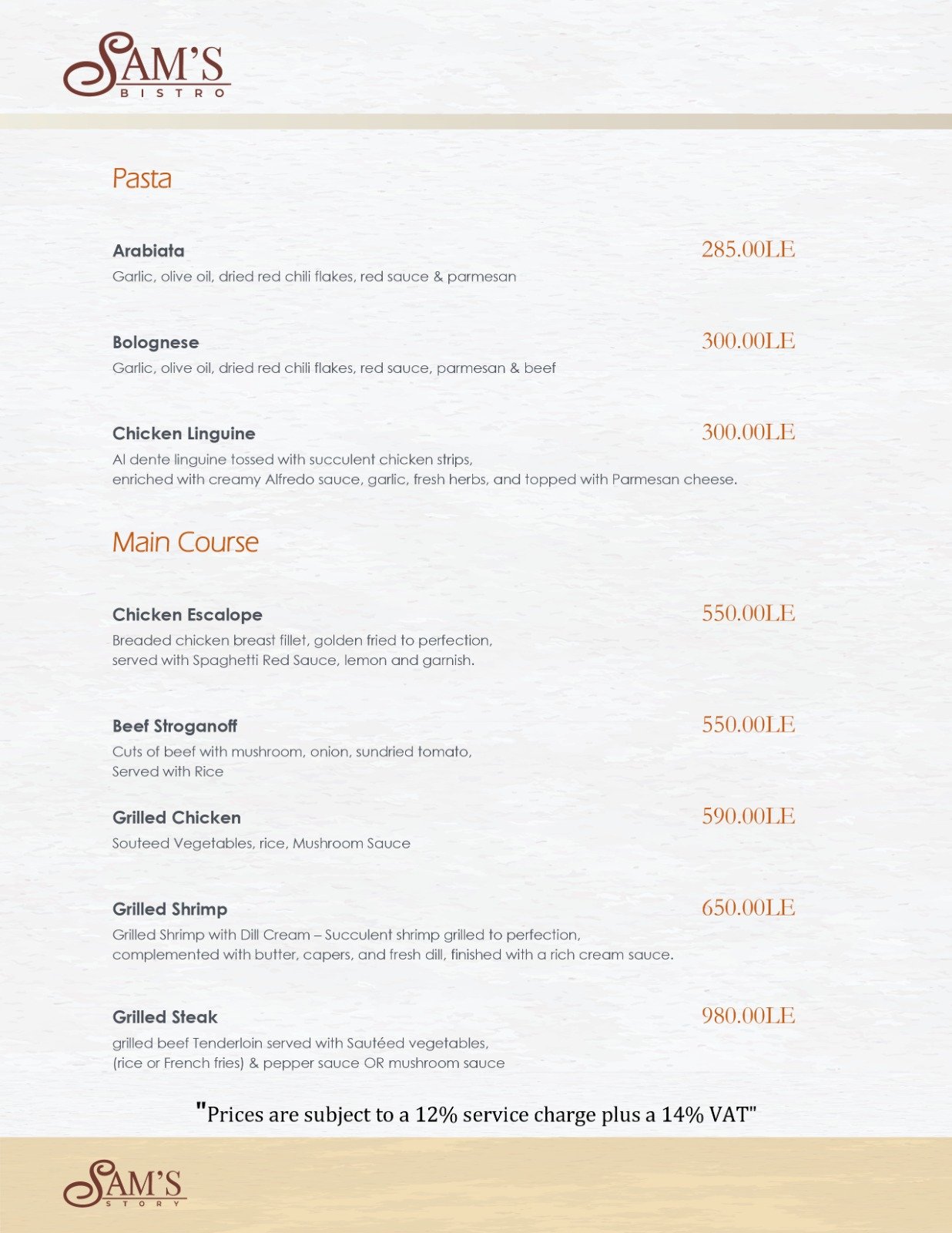 SAM'S
BISTRO

Pasta

Arabiata
285.00LE
Garlic, olive oil, dried red chili flakes, red sauce & parmesan

Bolognese
300.00LE
Garlic, olive oil, dried red chili flakes, red sauce, parmesan & beef

Chicken Linguine
300.00LE
Al dente linguine tossed with succulent chicken strips, enriched with creamy Alfredo sauce, garlic, fresh herbs, and topped with Parmesan cheese.

Main Course

Chicken Escalope
550.00LE
Breaded chicken breast fillet, golden fried to perfection, served with Spaghetti Red Sauce, lemon and garnish.

Beef Stroganoff
550.00LE
Cuts of beef with mushroom, onion, sundried tomato, Served with Rice

Grilled Chicken
590.00LE
Souteed Vegetables, rice, Mushroom Sauce

Grilled Shrimp
650.00LE
Grilled Shrimp with Dill Cream – Succulent shrimp grilled to perfection, complemented with butter, capers, and fresh dill, finished with a rich cream sauce.

Grilled Steak
980.00LE
grilled beef Tenderloin served with Sautéed vegetables, (rice or French fries) & pepper sauce OR mushroom sauce

"Prices are subject to a 12% service charge plus a 14% VAT"

SAM'S
STORY